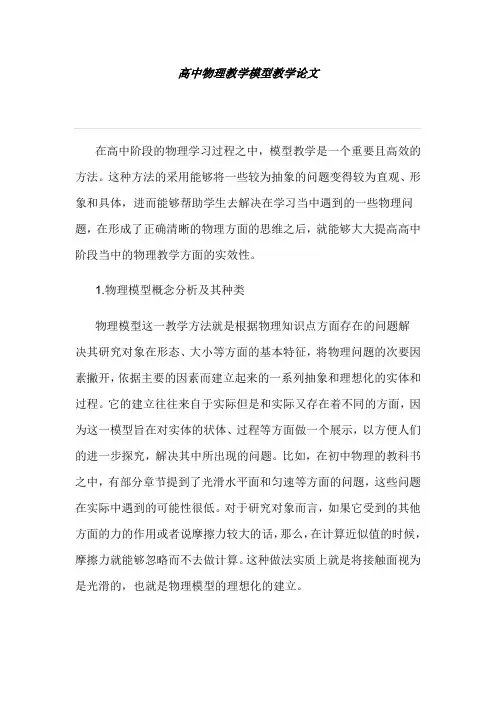 高中物理教学模型教学论文

在高中阶段的物理学习过程之中，模型教学是一个重要且高效的方法。这种方法的采用能够将一些较为抽象的问题变得较为直观、形象和具体，进而能够帮助学生去解决在学习当中遇到的一些物理问题，在形成了正确清晰的物理方面的思维之后，就能够大大提高高中阶段当中的物理教学方面的实效性。

1.物理模型概念分析及其种类

物理模型这一教学方法就是根据物理知识点方面存在的问题解决其研究对象在形态、大小等方面的基本特征，将物理问题的次要因素撇开，依据主要的因素而建立起来的一系列抽象和理想化的实体和过程。它的建立往往来自于实际但是和实际又存在着不同的方面，因为这一模型旨在对实体的状体、过程等方面做一个展示，以方便人们的进一步探究，解决其中所出现的问题。比如，在初中物理的教科书之中，有部分章节提到了光滑水平面和匀速等方面的问题，这些问题在实际中遇到的可能性很低。对于研究对象而言，如果它受到的其他方面的力的作用或者说摩擦力较大的话，那么，在计算近似值的时候，摩擦力就能够忽略而不去做计算。这种做法实质上就是将接触面视为是光滑的，也就是物理模型的理想化的建立。